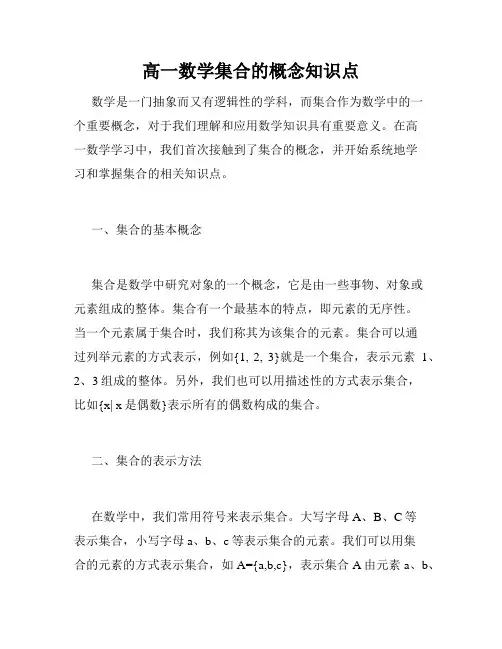 高一数学集合的概念知识点

数学是一门抽象而又有逻辑性的学科，而集合作为数学中的一个重要概念，对于我们理解和应用数学知识具有重要意义。在高一数学学习中，我们首次接触到了集合的概念，并开始系统地学习和掌握集合的相关知识点。

一、集合的基本概念

集合是数学中研究对象的一个概念，它是由一些事物、对象或元素组成的整体。集合有一个最基本的特点，即元素的无序性。当一个元素属于集合时，我们称其为该集合的元素。集合可以通过列举元素的方式表示，例如$\{1, 2, 3\}$就是一个集合，表示元素 1、2、3 组成的整体。另外，我们也可以用描述性的方式表示集合，比如$\{x| x$ 是偶数$\}$表示所有的偶数构成的集合。

二、集合的表示方法

在数学中，我们常用符号来表示集合。大写字母 A、B、C 等表示集合，小写字母 a、b、c 等表示集合的元素。我们可以用集合的元素的方式表示集合，如 $A=\{a,b,c\}$，表示集合 A 由元素 a、b、